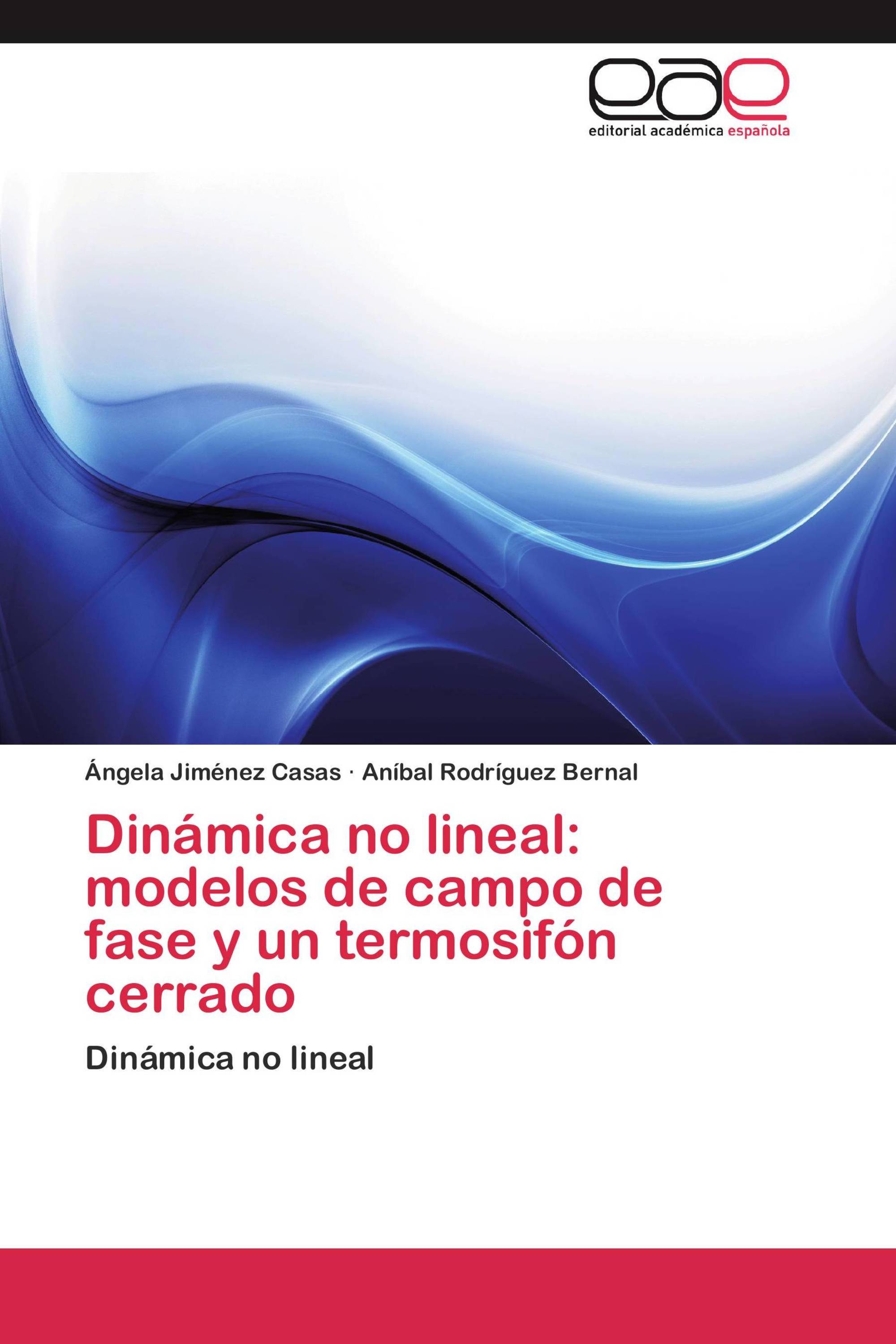 eae
editorial académica española

Ángela Jiménez Casas · Aníbal Rodríguez Bernal

Dinámica no lineal: modelos de campo de fase y un termosifón cerrado

Dinámica no lineal